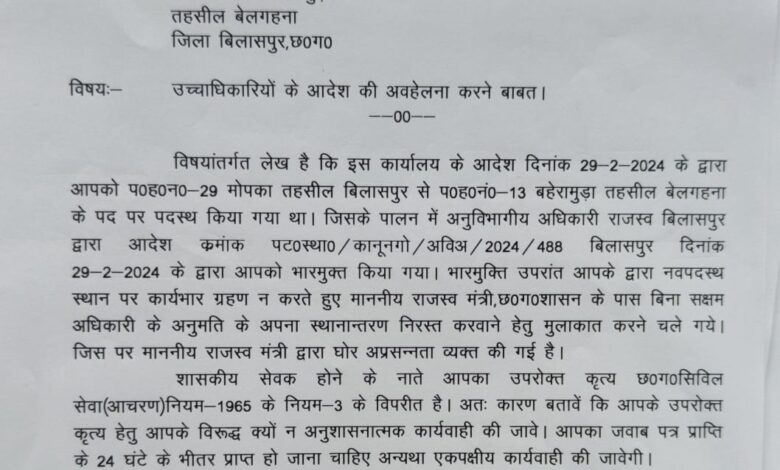 तहसील बेलगहना
जिला बिलासपुर,छ0ग0

विषयः– उच्चाधिकारियों के आदेश की अवहेलना करने बाबत।
––00––

विषयांतर्गत लेख है कि इस कार्यालय के आदेश दिनांक 29–2–2024 के द्वारा आपको प0ह0न0–29 मोपका तहसील बिलासपुर से प0ह0नं0–13 बहेरामुड़ा तहसील बेलगहना के पद पर पदस्थ किया गया था। जिसके पालन में अनुविभागीय अधिकारी राजस्व बिलासपुर द्वारा आदेश कमांक पट0स्था0/कानूनगो/अविअ/2024/488 बिलासपुर दिनांक 29–2–2024 के द्वारा आपको भारमुक्त किया गया। भारमुक्ति उपरांत आपके द्वारा नवपदस्थ स्थान पर कार्यभार ग्रहण न करते हुए माननीय राजस्व मंत्री,छ0ग0शासन के पास बिना सक्षम अधिकारी के अनुमति के अपना स्थानान्तरण निरस्त करवाने हेतु मुलाकात करने चले गये। जिस पर माननीय राजस्व मंत्री द्वारा घोर अप्रसन्नता व्यक्त की गई है।

शासकीय सेवक होने के नाते आपका उपरोक्त कृत्य छ0ग0सिविल सेवा(आचरण)नियम–1965 के नियम–3 के विपरीत है। अतः कारण बतावें कि आपके उपरोक्त कृत्य हेतु आपके विरूद्ध क्यों न अनुशासनात्मक कार्यवाही की जावे। आपका जवाब पत्र प्राप्ति के 24 घंटे के भीतर प्राप्त हो जाना चाहिए अन्यथा एकपक्षीय कार्यवाही की जावेगी।